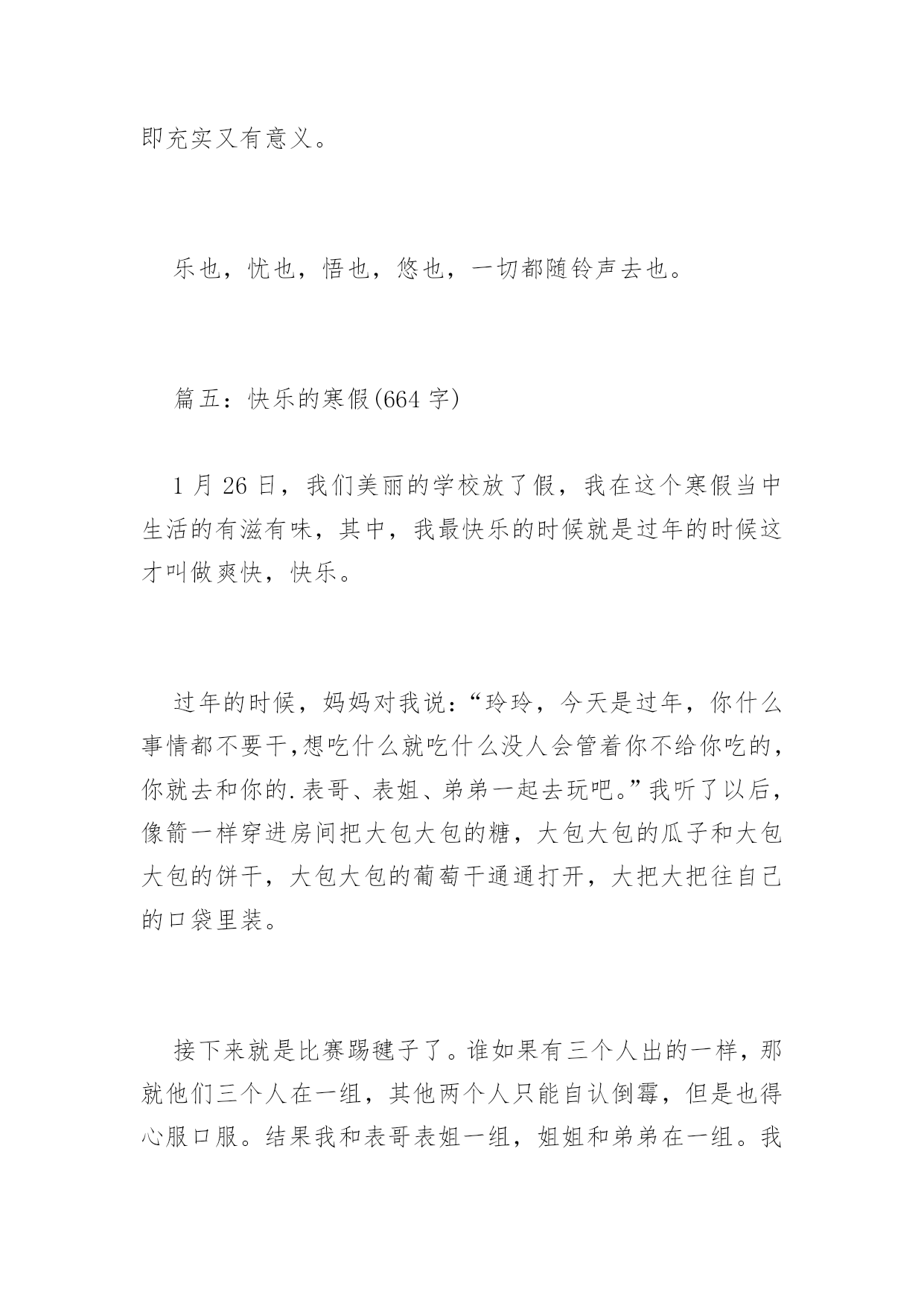 即充实又有意义。

乐也，忧也，悟也，悠也，一切都随铃声去也。

篇五：快乐的寒假(664 字)

1 月 26 日，我们美丽的学校放了假，我在这个寒假当中生活的有滋有味，其中，我最快乐的时候就是过年的时候这才叫做爽快，快乐。

过年的时候，妈妈对我说：“玲玲，今天是过年，你什么事情都不要干,想吃什么就吃什么没人会管着你不给你吃的，你就去和你的.表哥、表姐、弟弟一起去玩吧。”我听了以后，像箭一样穿进房间把大包大包的糖，大包大包的瓜子和大包大包的饼干，大包大包的葡萄干通通打开，大把大把往自己的口袋里装。

接下来就是比赛踢毽子了。谁如果有三个人出的一样，那就他们三个人在一组，其他两个人只能自认倒霉，但是也得心服口服。结果我和表哥表姐一组，姐姐和弟弟在一组。我